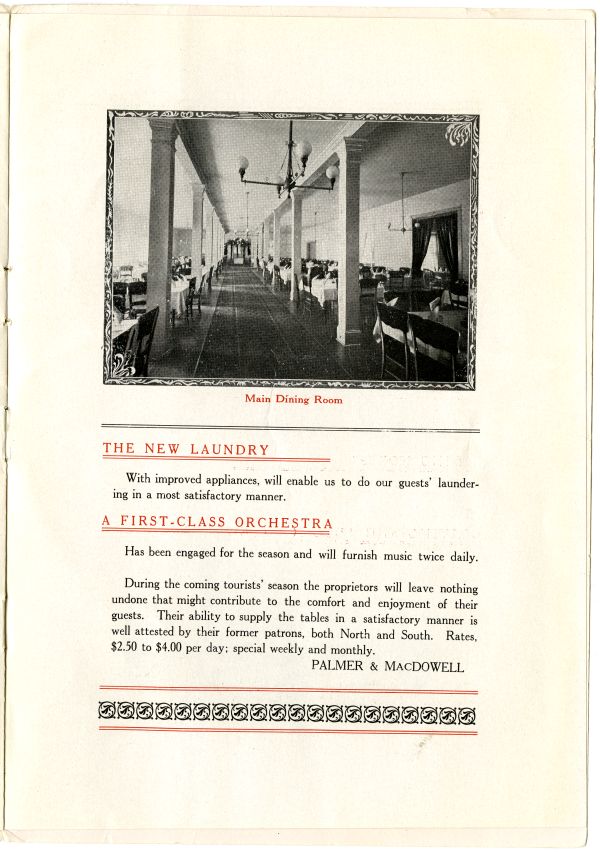 Main Dining Room

THE NEW LAUNDRY

With improved appliances, will enable us to do our guests' laundering in a most satisfactory manner.

A FIRST-CLASS ORCHESTRA

Has been engaged for the season and will furnish music twice daily.

During the coming tourists' season the proprietors will leave nothing undone that might contribute to the comfort and enjoyment of their guests. Their ability to supply the tables in a satisfactory manner is well attested by their former patrons, both North and South. Rates, $2.50 to $4.00 per day; special weekly and monthly.

PALMER & MACDOWELL